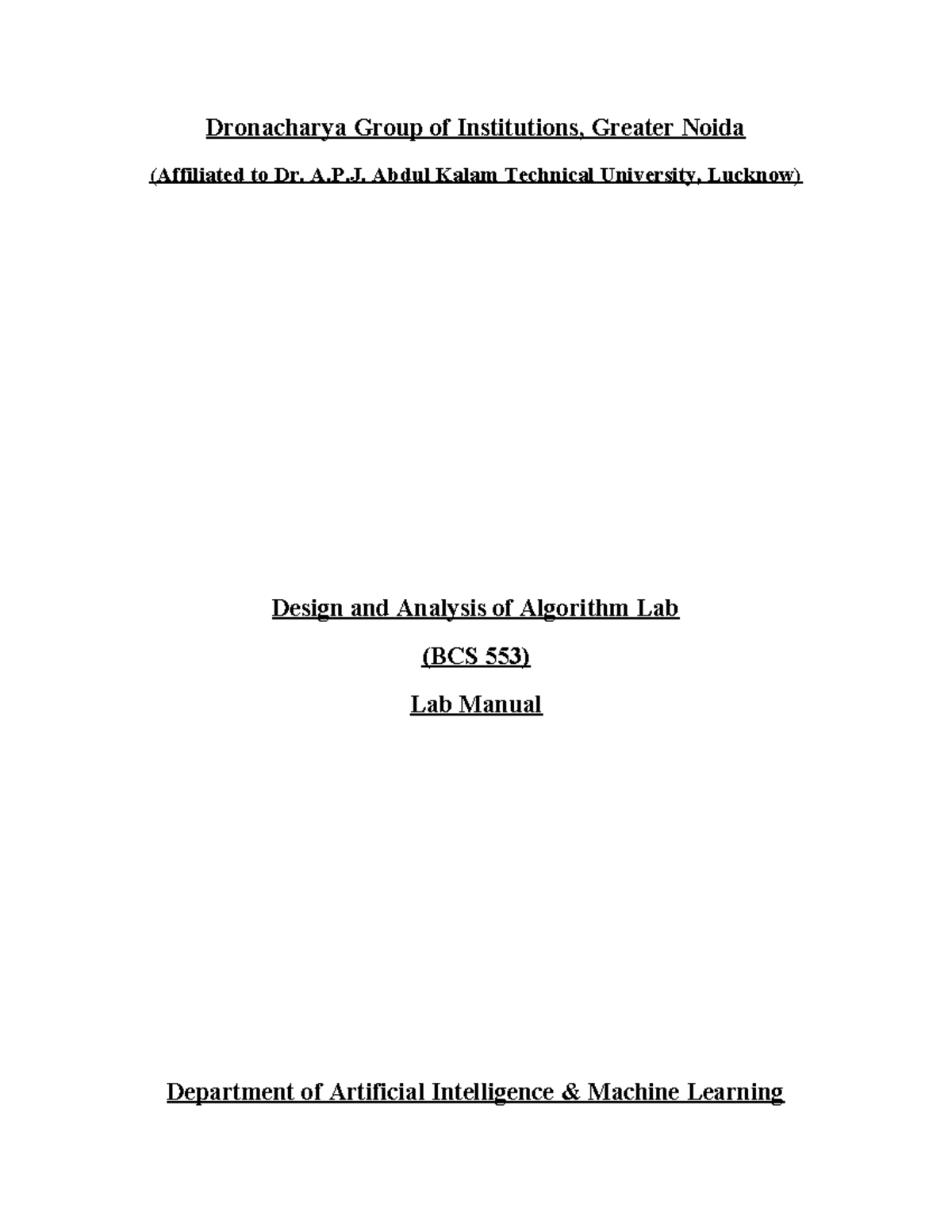 Dronacharya Group of Institutions, Greater Noida

(Affiliated to Dr. A.P.J. Abdul Kalam Technical University, Lucknow)

Design and Analysis of Algorithm Lab

(BCS 553)

Lab Manual

Department of Artificial Intelligence & Machine Learning